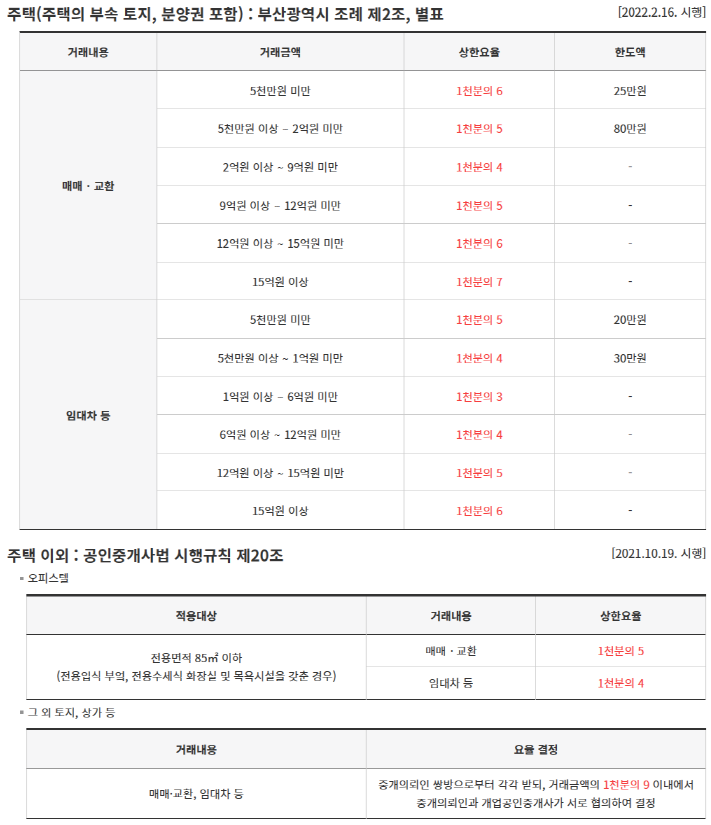 주택(주택의 부속 토지, 분양권 포함) : 부산광역시 조례 제2조, 별표

[2022.2.16. 시행]

| 거래내용 | 거래금액 | 상한요율 | 한도액 |
|---|---|---|---|
| 매매 · 교환 | 5천만원 미만 | 1천분의 6 | 25만원 |
| | 5천만원 이상 ~ 2억원 미만 | 1천분의 5 | 80만원 |
| | 2억원 이상 ~ 9억원 미만 | 1천분의 4 | - |
| | 9억원 이상 ~ 12억원 미만 | 1천분의 5 | - |
| | 12억원 이상 ~ 15억원 미만 | 1천분의 6 | - |
| | 15억원 이상 | 1천분의 7 | - |
| 임대차 등 | 5천만원 미만 | 1천분의 5 | 20만원 |
| | 5천만원 이상 ~ 1억원 미만 | 1천분의 4 | 30만원 |
| | 1억원 이상 ~ 6억원 미만 | 1천분의 3 | - |
| | 6억원 이상 ~ 12억원 미만 | 1천분의 4 | - |
| | 12억원 이상 ~ 15억원 미만 | 1천분의 5 | - |
| | 15억원 이상 | 1천분의 6 | - |

주택 이외 : 공인중개사법 시행규칙 제20조

[2021.10.19. 시행]

▪ 오피스텔

| 적용대상 | 거래내용 | 상한요율 |
|---|---|---|
| 전용면적 85㎡ 이하 (전용입식 부엌, 전용수세식 화장실 및 목욕시설을 갖춘 경우) | 매매 · 교환 | 1천분의 5 |
| | 임대차 등 | 1천분의 4 |

▪ 그 외 토지, 상가 등

| 거래내용 | 요율 결정 |
|---|---|
| 매매·교환, 임대차 등 | 중개의뢰인 쌍방으로부터 각각 받되, 거래금액의 1천분의 9 이내에서 중개의뢰인과 개업공인중개사가 서로 협의하여 결정 |